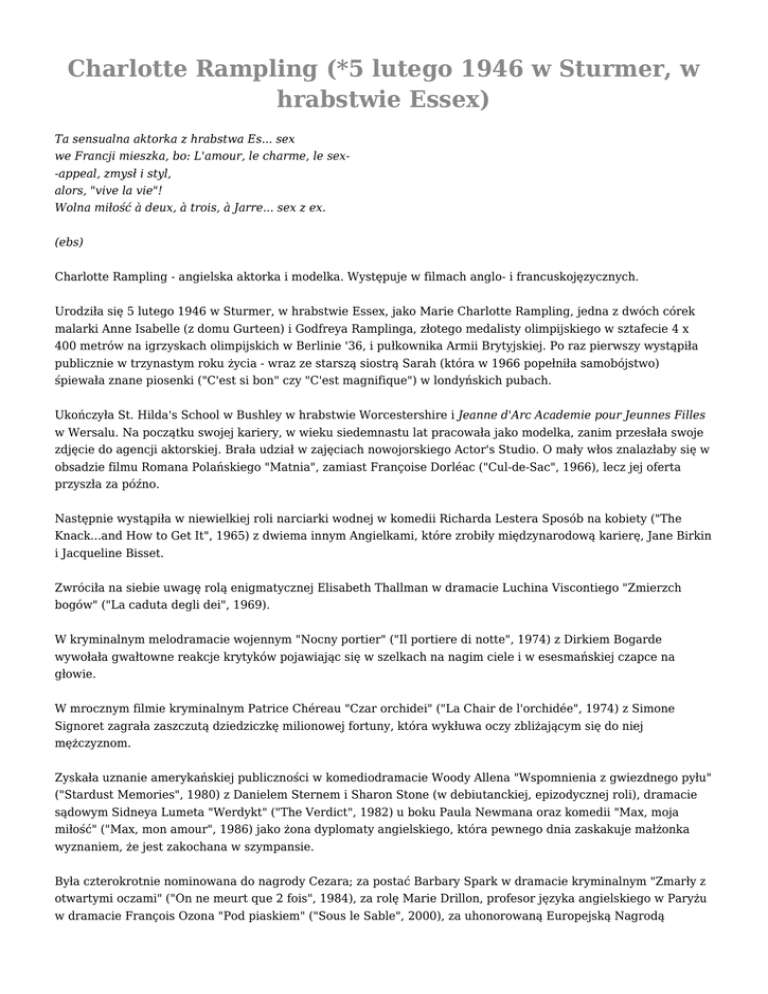 Charlotte Rampling (*5 lutego 1946 w Sturmer, w hrabstwie Essex)

Ta sensualna aktorka z hrabstwa Es... sex
we Francji mieszka, bo: L'amour, le charme, le sex-
-appeal, zmysł i styl,
alors, "vive la vie"!
Wolna miłość à deux, à trois, à Jarre... sex z ex.

(ebs)

Charlotte Rampling - angielska aktorka i modelka. Występuje w filmach anglo- i francuskojęzycznych.

Urodziła się 5 lutego 1946 w Sturmer, w hrabstwie Essex, jako Marie Charlotte Rampling, jedna z dwóch córek malarki Anne Isabelle (z domu Gurteen) i Godfreya Ramplinga, złotego medalisty olimpijskiego w sztafecie 4 x 400 metrów na igrzyskach olimpijskich w Berlinie '36, i pułkownika Armii Brytyjskiej. Po raz pierwszy wystąpiła publicznie w trzynastym roku życia - wraz ze starszą siostrą Sarah (która w 1966 popełniła samobójstwo) śpiewała znane piosenki ("C'est si bon" czy "C'est magnifique") w londyńskich pubach.

Ukończyła St. Hilda's School w Bushley w hrabstwie Worcestershire i Jeanne d'Arc Academie pour Jeunnes Filles w Wersalu. Na początku swojej kariery, w wieku siedemnastu lat pracowała jako modelka, zanim przesłała swoje zdjęcie do agencji aktorskiej. Brała udział w zajęciach nowojorskiego Actor's Studio. O mały włos znalazłaby się w obsadzie filmu Romana Polańskiego "Matnia", zamiast Françoise Dorléac ("Cul-de-Sac", 1966), lecz jej oferta przyszła za późno.

Następnie wystąpiła w niewielkiej roli narciarki wodnej w komedii Richarda Lestera Sposób na kobiety ("The Knack...and How to Get It", 1965) z dwiema innym Angielkami, które zrobiły międzynarodową karierę, Jane Birkin i Jacqueline Bisset.

Zwróciła na siebie uwagę rolą enigmatycznej Elisabeth Thallman w dramacie Luchina Viscontiego "Zmierzch bogów" ("La caduta degli dei", 1969).

W kryminalnym melodramacie wojennym "Nocny portier" ("Il portiere di notte", 1974) z Dirkiem Bogarde wywołała gwałtowne reakcje krytyków pojawiając się w szelkach na nagim ciele i w esesmańskiej czapce na głowie.

W mrocznym filmie kryminalnym Patrice Chéreau "Czar orchidei" ("La Chair de l'orchidée", 1974) z Simone Signoret zagrała zaszczutą dziedziczkę milionowej fortuny, która wykłuwa oczy zbliżającym się do niej mężczyznom.

Zyskała uznanie amerykańskiej publiczności w komediodramacie Woody Allena "Wspomnienia z gwiezdnego pyłu" ("Stardust Memories", 1980) z Danielem Sternem i Sharon Stone (w debiutanckiej, epizodycznej roli), dramacie sądowym Sidneya Lumeta "Werdykt" ("The Verdict", 1982) u boku Paula Newmana oraz komedii "Max, moja miłość" ("Max, mon amour", 1986) jako żona dyplomaty angielskiego, która pewnego dnia zaskakuje małżonka wyznaniem, że jest zakochana w szympansie.

Była czterokrotnie nominowana do nagrody Cezara; za postać Barbary Spark w dramacie kryminalnym "Zmarły z otwartymi oczami" ("On ne meurt que 2 fois", 1984), za rolę Marie Drillon, profesor języka angielskiego w Paryżu w dramacie François Ozona "Pod piaskiem" ("Sous le Sable", 2000), za uhonorowaną Europejską Nagrodą